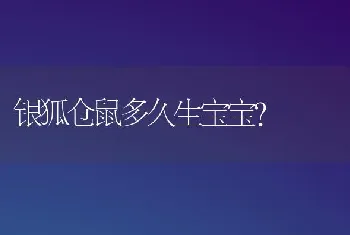 银狐仓鼠多久生宝宝?